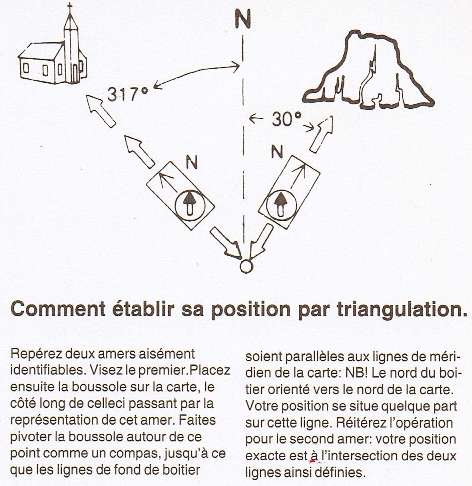 N

317°

30°

N

N

Comment établir sa position par triangulation.

Repérez deux amers aisément identifiables. Visez le premier.Placez ensuite la boussole sur la carte, le côté long de celleci passant par la représentation de cet amer. Faites pivoter la boussole autour de ce point comme un compas, jusqu'à ce que les lignes de fond de boitier soient parallèles aux lignes de méridien de la carte: NB! Le nord du boitier orienté vers le nord de la carte. Votre position se situe quelque part sur cette ligne. Réitérez l'opération pour le second amer: votre position exacte est à l'intersection des deux lignes ainsi définies.